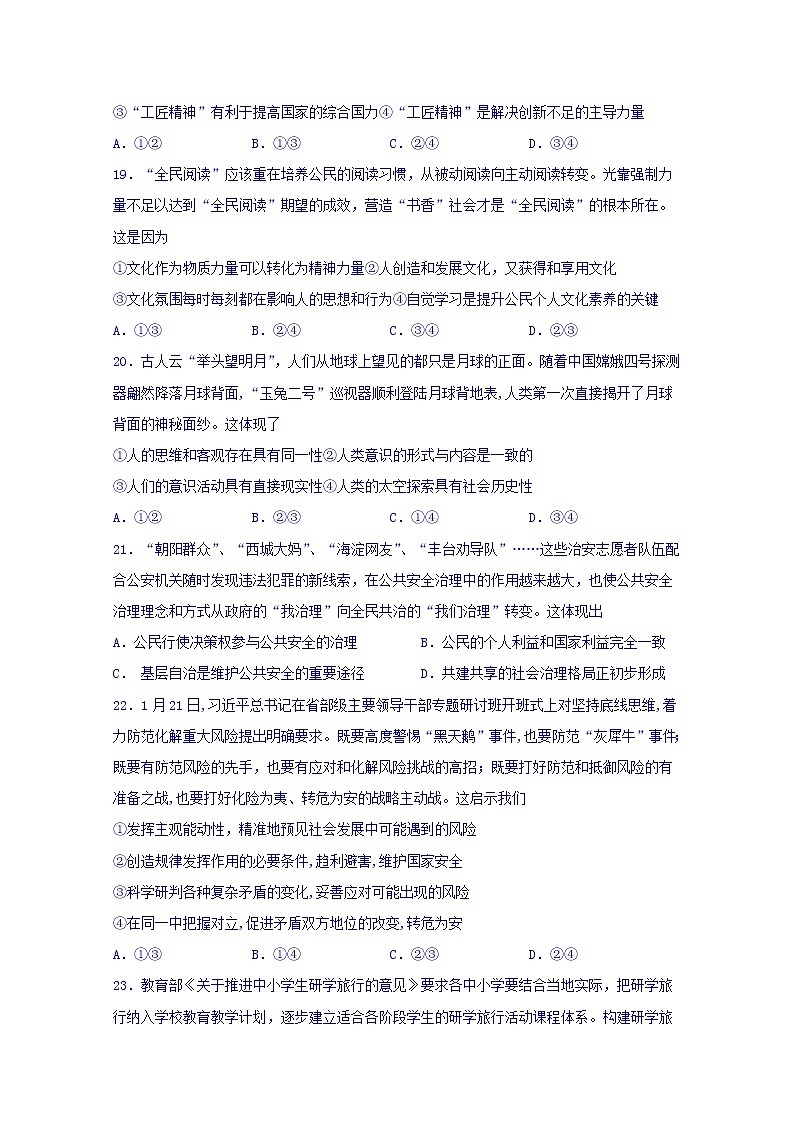 ③“工匠精神”有利于提高国家的综合国力④“工匠精神”是解决创新不足的主导力量

A．①②　　B．①③　　C．②④　　D．③④

19．“全民阅读”应该重在培养公民的阅读习惯，从被动阅读向主动阅读转变。光靠强制力量不足以达到“全民阅读”期望的成效，营造“书香”社会才是“全民阅读”的根本所在。这是因为

①文化作为物质力量可以转化为精神力量②人创造和发展文化，又获得和享用文化

③文化氛围每时每刻都在影响人的思想和行为④自觉学习是提升公民个人文化素养的关键

A．①③　　B．②④　　C．③④　　D．②③

20．古人云“举头望明月”，人们从地球上望见的都只是月球的正面。随着中国嫦娥四号探测器翩然降落月球背面，“玉兔二号”巡视器顺利登陆月球背地表，人类第一次直接揭开了月球背面的神秘面纱。这体现了

①人的思维和客观存在具有同一性②人类意识的形式与内容是一致的

③人们的意识活动具有直接现实性④人类的太空探索具有社会历史性

A．①②　　B．②③　　C．①④　　D．③④

21．“朝阳群众”、“西城大妈”、“海淀网友”、“丰台劝导队”……这些治安志愿者队伍配合公安机关随时发现违法犯罪的新线索，在公共安全治理中的作用越来越大，也使公共安全治理理念和方式从政府的“我治理”向全民共治的“我们治理”转变。这体现出

A．公民行使决策权参与公共安全的治理　　B．公民的个人利益和国家利益完全一致

C． 基层自治是维护公共安全的重要途径　　D．共建共享的社会治理格局正初步形成

22．1月21日,习近平总书记在省部级主要领导干部专题研讨班开班式上对坚持底线思维,着力防范化解重大风险提出明确要求。既要高度警惕“黑天鹅”事件,也要防范“灰犀牛”事件;既要有防范风险的先手，也要有应对和化解风险挑战的高招；既要打好防范和抵御风险的有准备之战,也要打好化险为夷、转危为安的战略主动战。这启示我们

①发挥主观能动性，精准地预见社会发展中可能遇到的风险

②创造规律发挥作用的必要条件,趋利避害,维护国家安全

③科学研判各种复杂矛盾的变化,妥善应对可能出现的风险

④在同一中把握对立,促进矛盾双方地位的改变,转危为安

A．①③　　B．①④　　C．②③　　D．②④

23．教育部《关于推进中小学生研学旅行的意见》要求各中小学要结合当地实际，把研学旅行纳入学校教育教学计划，逐步建立适合各阶段学生的研学旅行活动课程体系。构建研学旅